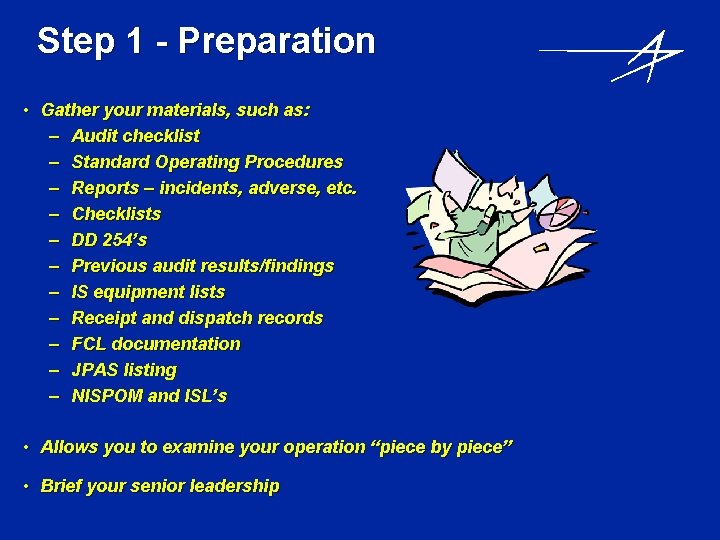 Step 1 - Preparation

• Gather your materials, such as:
– Audit checklist
– Standard Operating Procedures
– Reports – incidents, adverse, etc.
– Checklists
– DD 254's
– Previous audit results/findings
– IS equipment lists
– Receipt and dispatch records
– FCL documentation
– JPAS listing
– NISPOM and ISL's

• Allows you to examine your operation "piece by piece"

• Brief your senior leadership